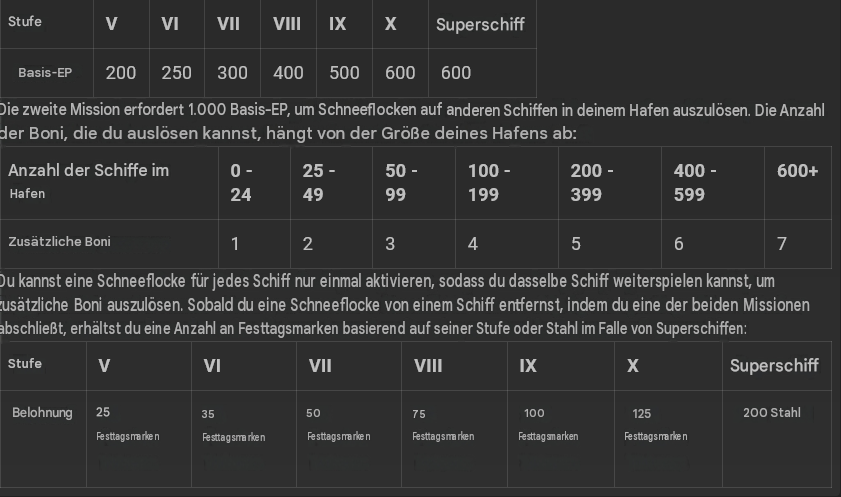 | Stufe | V | VI | VII | VIII | IX | X | Superschiff |
|---|---|---|---|---|---|---|---|
| Basis-EP | 200 | 250 | 300 | 400 | 500 | 600 | 600 |

Die zweite Mission erfordert 1.000 Basis-EP, um Schneeflocken auf anderen Schiffen in deinem Hafen auszulösen. Die Anzahl der Boni, die du auslösen kannst, hängt von der Größe deines Hafens ab:

| Anzahl der Schiffe im Hafen | 0 - 24 | 25 - 49 | 50 - 99 | 100 - 199 | 200 - 399 | 400 - 599 | 600+ |
|---|---|---|---|---|---|---|---|
| Zusätzliche Boni | 1 | 2 | 3 | 4 | 5 | 6 | 7 |

Du kannst eine Schneeflocke für jedes Schiff nur einmal aktivieren, sodass du dasselbe Schiff weiterspielen kannst, um zusätzliche Boni auszulösen. Sobald du eine Schneeflocke von einem Schiff entfernst, indem du eine der beiden Missionen abschließt, erhältst du eine Anzahl an Festtagsmarken basierend auf seiner Stufe oder Stahl im Falle von Superschiffen:

| Stufe | V | VI | VII | VIII | IX | X | Superschiff |
|---|---|---|---|---|---|---|---|
| Belohnung | 25 Festtagsmarken | 35 Festtagsmarken | 50 Festtagsmarken | 75 Festtagsmarken | 100 Festtagsmarken | 125 Festtagsmarken | 200 Stahl |